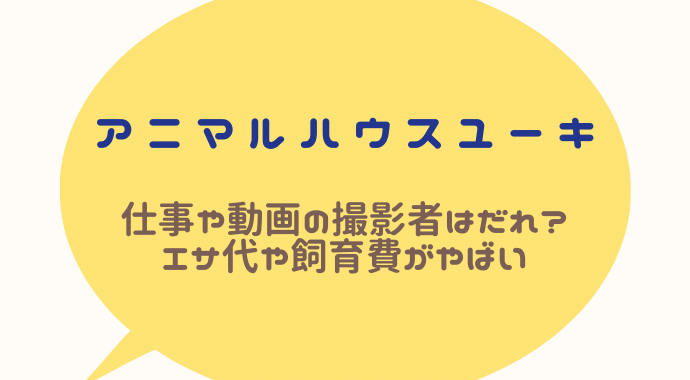 アニマルハウスユーキ

仕事や動画の撮影者はだれ?
エサ代や飼育費がやばい